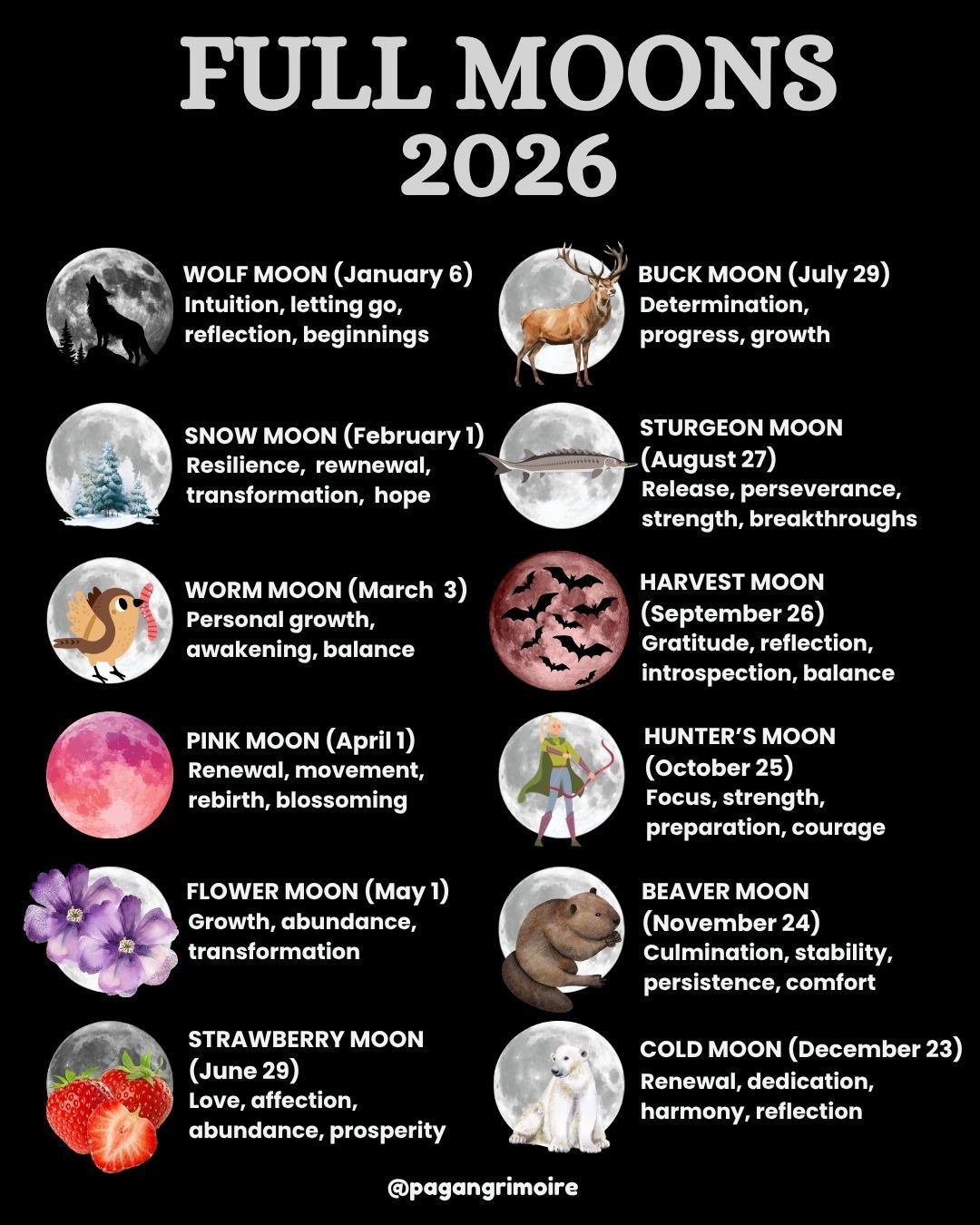 FULL MOONS
2026

WOLF MOON (January 6)
Intuition, letting go, reflection, beginnings

SNOW MOON (February 1)
Resilience, rewnewal, transformation, hope

WORM MOON (March 3)
Personal growth, awakening, balance

PINK MOON (April 1)
Renewal, movement, rebirth, blossoming

FLOWER MOON (May 1)
Growth, abundance, transformation

STRAWBERRY MOON (June 29)
Love, affection, abundance, prosperity

BUCK MOON (July 29)
Determination, progress, growth

STURGEON MOON (August 27)
Release, perseverance, strength, breakthroughs

HARVEST MOON (September 26)
Gratitude, reflection, introspection, balance

HUNTER'S MOON (October 25)
Focus, strength, preparation, courage

BEAVER MOON (November 24)
Culmination, stability, persistence, comfort

COLD MOON (December 23)
Renewal, dedication, harmony, reflection

@pagangrimoire